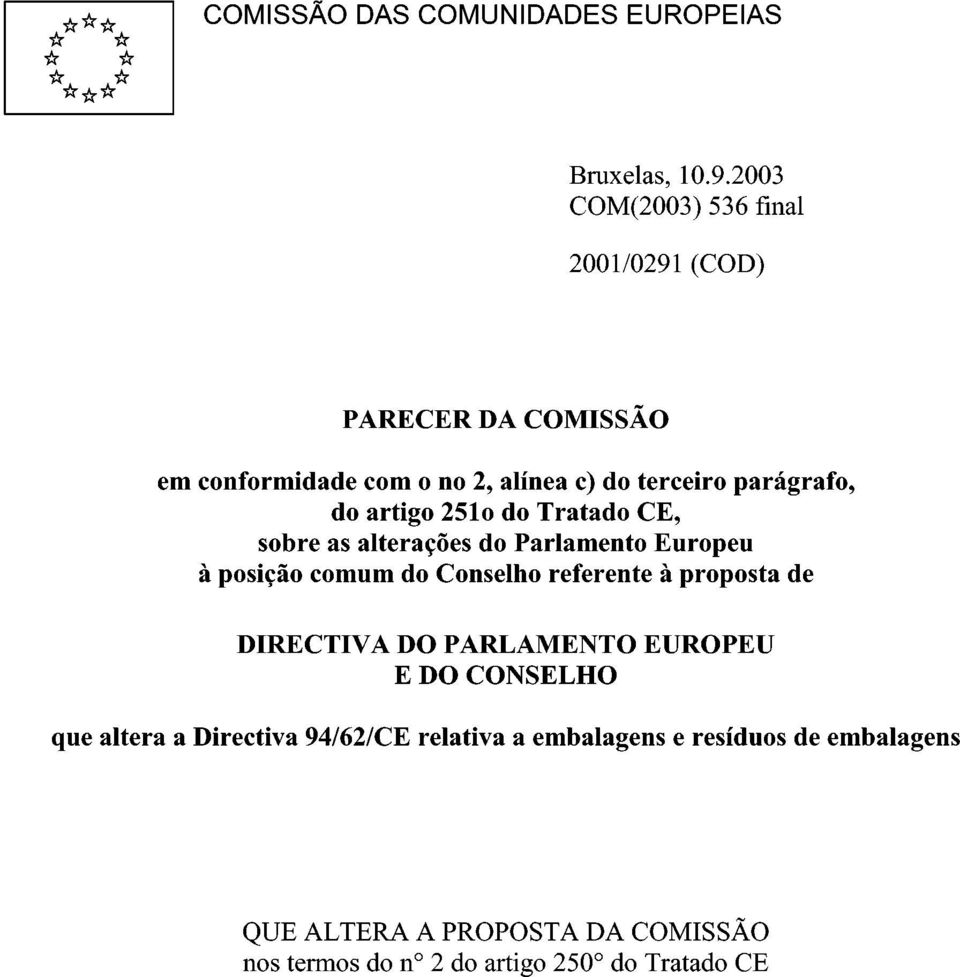 COMISSÃO DAS COMUNIDADES EUROPEIAS

Bruxelas, 10.9.2003
COM(2003) 536 final

2001/0291 (COD)

PARECER DA COMISSÃO

em conformidade com o no 2, alínea c) do terceiro parágrafo, do artigo 251o do Tratado CE, sobre as alterações do Parlamento Europeu à posição comum do Conselho referente à proposta de

DIRECTIVA DO PARLAMENTO EUROPEU E DO CONSELHO

que altera a Directiva 94/62/CE relativa a embalagens e resíduos de embalagens

QUE ALTERA A PROPOSTA DA COMISSÃO
nos termos do n° 2 do artigo 250° do Tratado CE